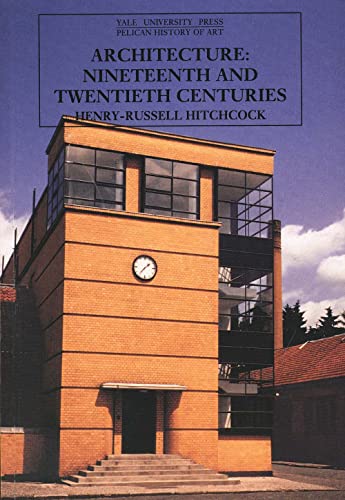 YALE UNIVERSITY PRESS
PELICAN HISTORY OF ART

ARCHITECTURE:
NINETEENTH AND
TWENTIETH CENTURIES

HENRY-RUSSELL HITCHCOCK